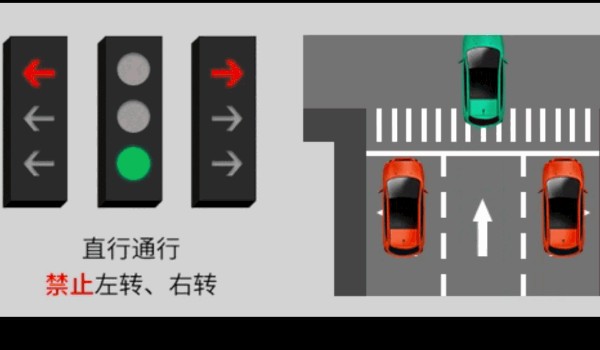 直行通行
禁止左转、右转